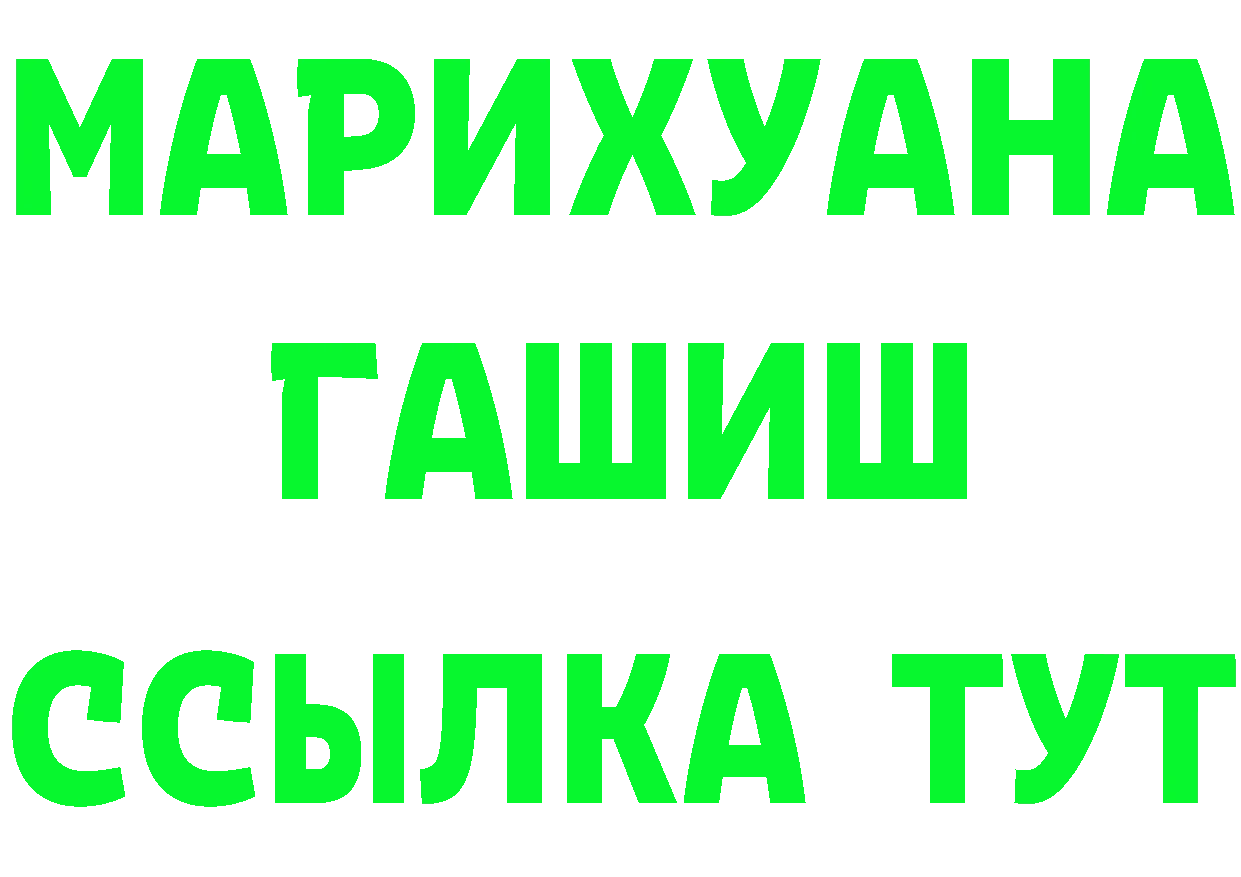 МАРИХУАНА
ГАШИШ
ССЫЛКА ТУТ